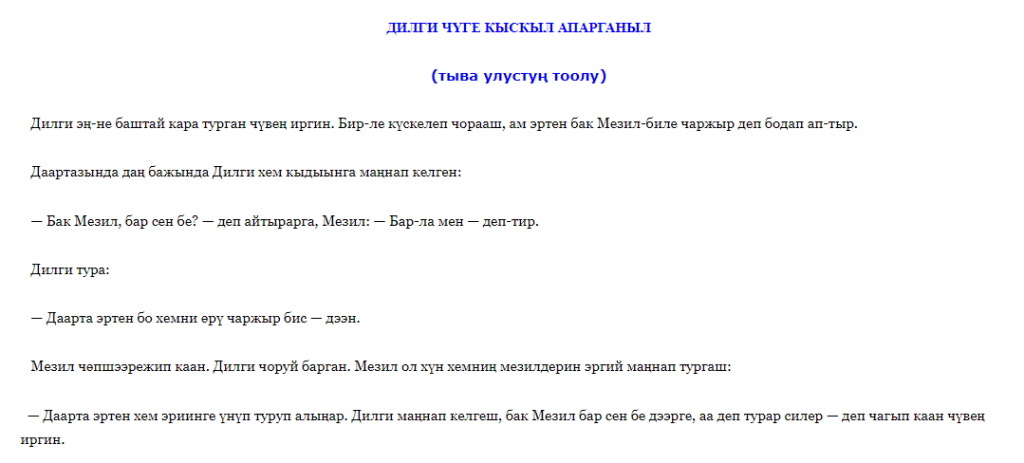 ДИЛГИ ЧҮГЕ КЫСКЫЛ АПАРГАНЫЛ

(тыва улустуң тоолу)

Дилги эң-не баштай кара турган чүвең иргин. Бир-ле күскелеп чорааш, ам эртен бак Мезил-биле чаржыр деп бодап ап-тыр.

Даартазында даң бажында Дилги хем кыдыынга маңнап келген:

— Бак Мезил, бар сен бе? — деп айтырарга, Мезил: — Бар-ла мен — деп-тир.

Дилги тура:

— Даарта эртен бо хемни өрү чаржыр бис — дээн.

Мезил чөпшээрежип каан. Дилги чоруй барган. Мезил ол хүн хемниң мезилдерин эргий маңнап тургаш:

— Даарта эртен хем эриинге үнүп туруп алыңар. Дилги маңнап келгеш, бак Мезил бар сен бе дээрге, аа деп турар силер — деп чагып каан чүвең иргин.